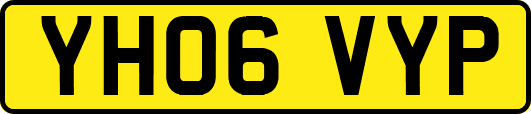 YH06 VYP